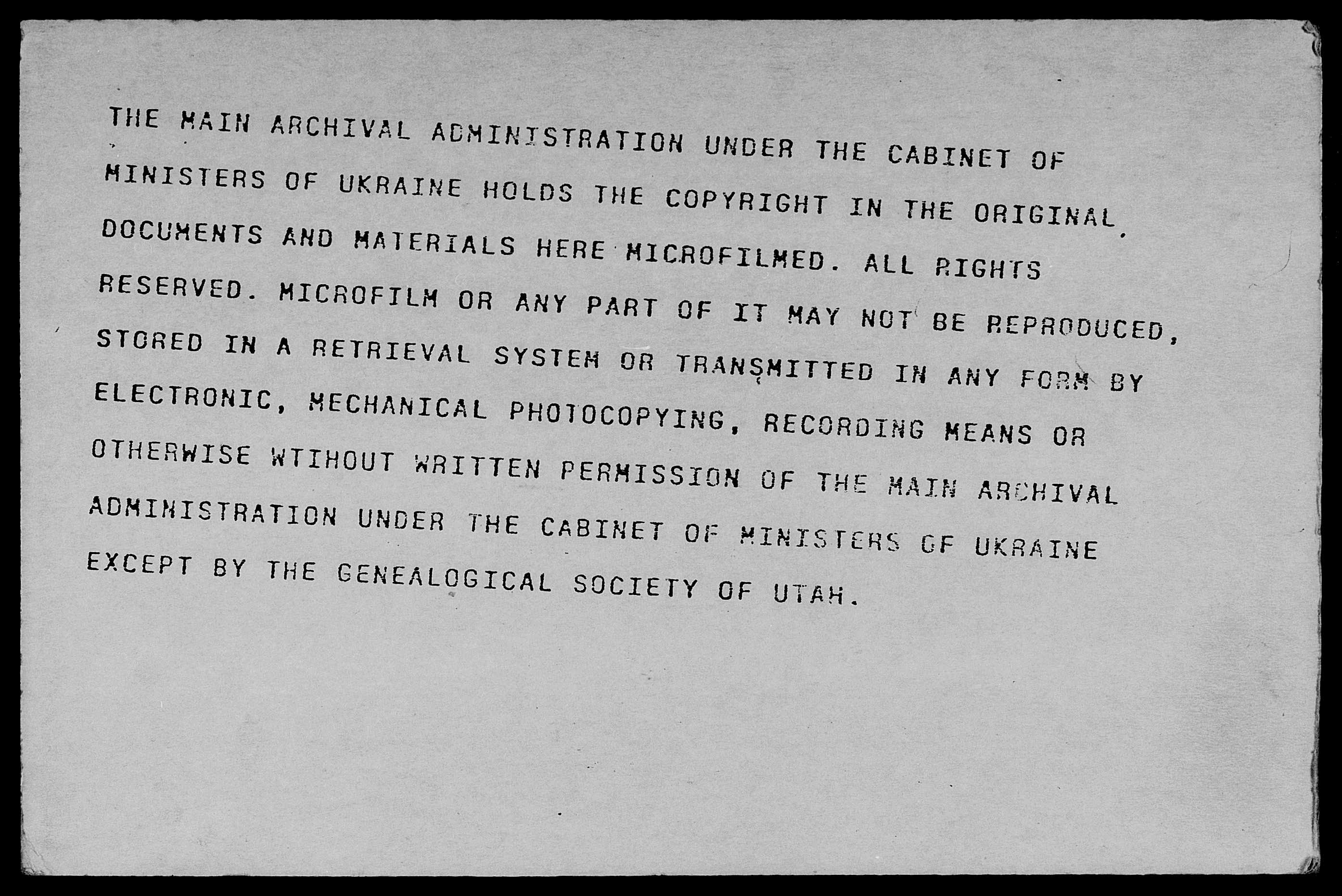 THE MAIN ARCHIVAL ADMINISTRATION UNDER THE CABINET OF MINISTERS OF UKRAINE HOLDS THE COPYRIGHT IN THE ORIGINAL DOCUMENTS AND MATERIALS HERE MICROFILMED. ALL RIGHTS RESERVED. MICROFILM OR ANY PART OF IT MAY NOT BE REPRODUCED, STORED IN A RETRIEVAL SYSTEM OR TRANSMITTED IN ANY FORM BY ELECTRONIC, MECHANICAL PHOTOCOPYING, RECORDING MEANS OR OTHERWISE WTIHOUT WRITTEN PERMISSION OF THE MAIN ARCHIVAL ADMINISTRATION UNDER THE CABINET OF MINISTERS OF UKRAINE EXCEPT BY THE GENEALOGICAL SOCIETY OF UTAH.